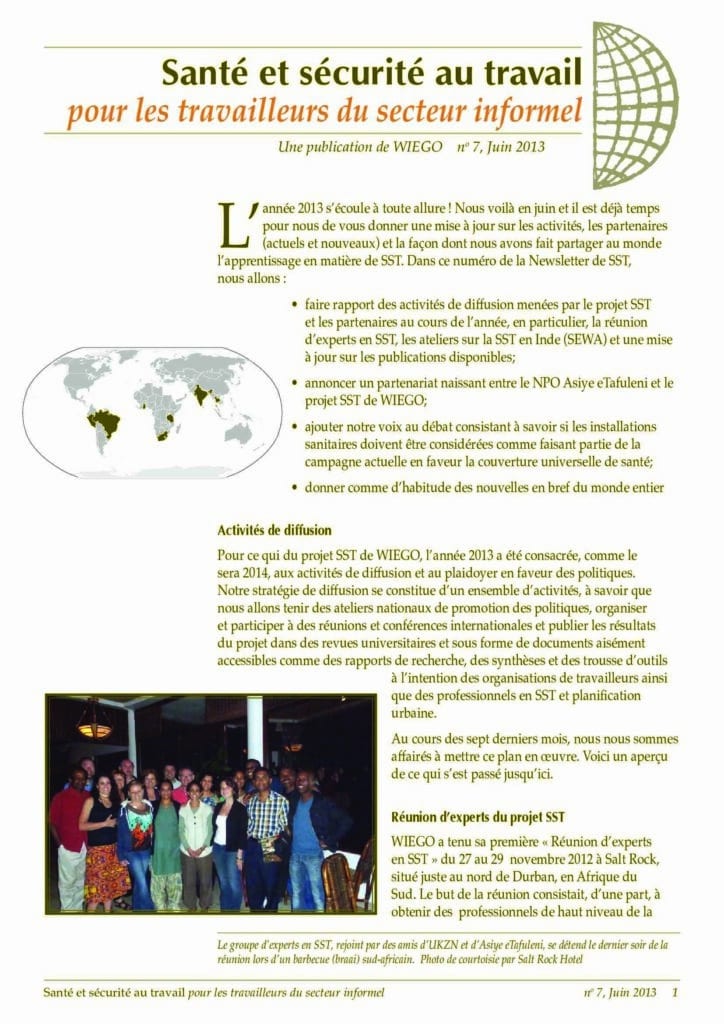 Santé et sécurité au travail
pour les travailleurs du secteur informel

Une publication de WIEGO nº 7, Juin 2013

L'année 2013 s'écoule à toute allure ! Nous voilà en juin et il est déjà temps pour nous de vous donner une mise à jour sur les activités, les partenaires (actuels et nouveaux) et la façon dont nous avons fait partager au monde l'apprentissage en matière de SST. Dans ce numéro de la Newsletter de SST, nous allons :

• faire rapport des activités de diffusion menées par le projet SST et les partenaires au cours de l'année, en particulier, la réunion d'experts en SST, les ateliers sur la SST en Inde (SEWA) et une mise à jour sur les publications disponibles;

• annoncer un partenariat naissant entre le NPO Asiye eTafuleni et le projet SST de WIEGO;

• ajouter notre voix au débat consistant à savoir si les installations sanitaires doivent être considérées comme faisant partie de la campagne actuelle en faveur la couverture universelle de santé;

• donner comme d'habitude des nouvelles en bref du monde entier

Activités de diffusion

Pour ce qui du projet SST de WIEGO, l'année 2013 a été consacrée, comme le sera 2014, aux activités de diffusion et au plaidoyer en faveur des politiques. Notre stratégie de diffusion se constitue d'un ensemble d'activités, à savoir que nous allons tenir des ateliers nationaux de promotion des politiques, organiser et participer à des réunions et conférences internationales et publier les résultats du projet dans des revues universitaires et sous forme de documents aisément accessibles comme des rapports de recherche, des synthèses et des trousse d'outils à l'intention des organisations de travailleurs ainsi que des professionnels en SST et planification urbaine.

Au cours des sept derniers mois, nous nous sommes affairés à mettre ce plan en œuvre. Voici un aperçu de ce qui s'est passé jusqu'ici.

Réunion d'experts du projet SST

WIEGO a tenu sa première « Réunion d'experts en SST » du 27 au 29 novembre 2012 à Salt Rock, situé juste au nord de Durban, en Afrique du Sud. Le but de la réunion consistait, d'une part, à obtenir des professionnels de haut niveau de la

Le groupe d'experts en SST, rejoint par des amis d'UKZN et d'Asiye eTafuleni, se détend le dernier soir de la réunion lors d'un barbecue (braai) sud-africain. Photo de courtoisie par Salt Rock Hotel

Santé et sécurité au travail pour les travailleurs du secteur informel nº 7, Juin 2013 1